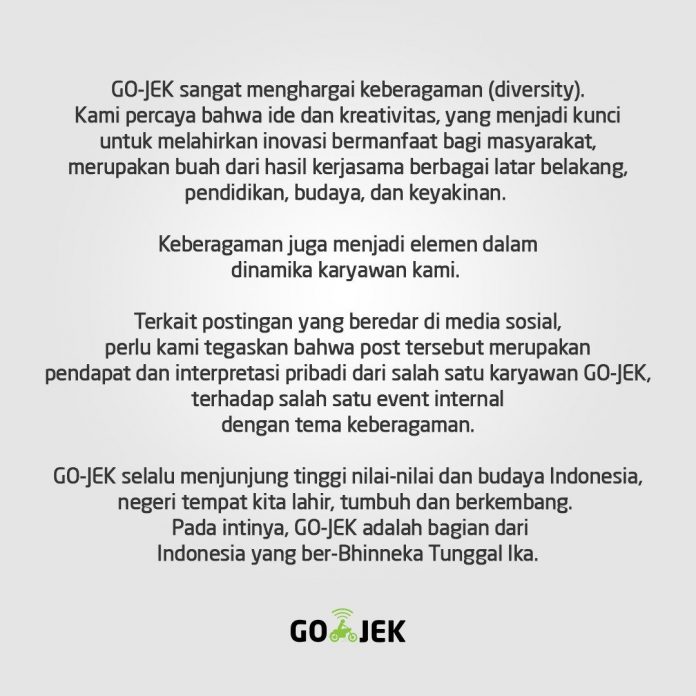 GO-JEK sangat menghargai keberagaman (diversity). Kami percaya bahwa ide dan kreativitas, yang menjadi kunci untuk melahirkan inovasi bermanfaat bagi masyarakat, merupakan buah dari hasil kerjasama berbagai latar belakang, pendidikan, budaya, dan keyakinan.

Keberagaman juga menjadi elemen dalam dinamika karyawan kami.

Terkait postingan yang beredar di media sosial, perlu kami tegaskan bahwa post tersebut merupakan pendapat dan interpretasi pribadi dari salah satu karyawan GO-JEK, terhadap salah satu event internal dengan tema keberagaman.

GO-JEK selalu menjunjung tinggi nilai-nilai dan budaya Indonesia, negeri tempat kita lahir, tumbuh dan berkembang. Pada intinya, GO-JEK adalah bagian dari Indonesia yang ber-Bhinneka Tunggal Ika.

GO JEK